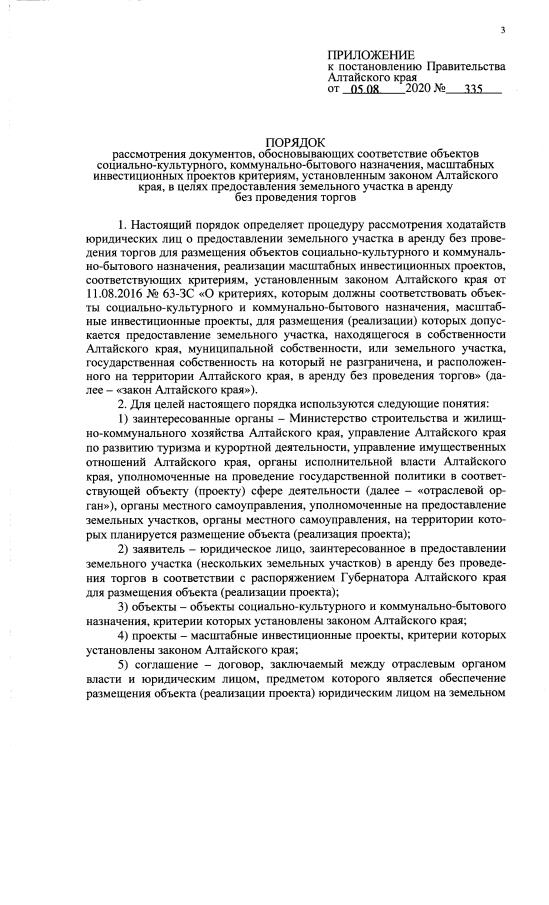 3

ПРИЛОЖЕНИЕ
к постановлению Правительства Алтайского края
от 05.08 2020 № 335

ПОРЯДОК
рассмотрения документов, обосновывающих соответствие объектов социально-культурного, коммунально-бытового назначения, масштабных инвестиционных проектов критериям, установленным законом Алтайского края, в целях предоставления земельного участка в аренду без проведения торгов

1. Настоящий порядок определяет процедуру рассмотрения ходатайств юридических лиц о предоставлении земельного участка в аренду без проведения торгов для размещения объектов социально-культурного и коммунально-бытового назначения, реализации масштабных инвестиционных проектов, соответствующих критериям, установленным законом Алтайского края от 11.08.2016 № 63-ЗС «О критериях, которым должны соответствовать объекты социально-культурного и коммунально-бытового назначения, масштабные инвестиционные проекты, для размещения (реализации) которых допускается предоставление земельного участка, находящегося в собственности Алтайского края, муниципальной собственности, или земельного участка, государственная собственность на который не разграничена, и расположенного на территории Алтайского края, в аренду без проведения торгов» (далее – «закон Алтайского края»).

2. Для целей настоящего порядка используются следующие понятия:

1) заинтересованные органы – Министерство строительства и жилищно-коммунального хозяйства Алтайского края, управление Алтайского края по развитию туризма и курортной деятельности, управление имущественных отношений Алтайского края, органы исполнительной власти Алтайского края, уполномоченные на проведение государственной политики в соответствующей объекту (проекту) сфере деятельности (далее – «отраслевой орган»), органы местного самоуправления, уполномоченные на предоставление земельных участков, органы местного самоуправления, на территории которых планируется размещение объекта (реализация проекта);

2) заявитель – юридическое лицо, заинтересованное в предоставлении земельного участка (нескольких земельных участков) в аренду без проведения торгов в соответствии с распоряжением Губернатора Алтайского края для размещения объекта (реализации проекта);

3) объекты – объекты социально-культурного и коммунально-бытового назначения, критерии которых установлены законом Алтайского края;

4) проекты – масштабные инвестиционные проекты, критерии которых установлены законом Алтайского края;

5) соглашение – договор, заключаемый между отраслевым органом власти и юридическим лицом, предметом которого является обеспечение размещения объекта (реализации проекта) юридическим лицом на земельном